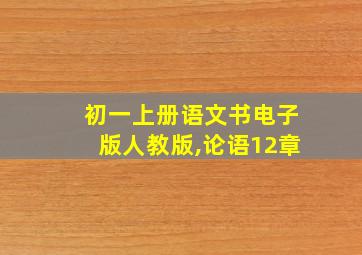 初一上册语文书电子版人教版,论语12章